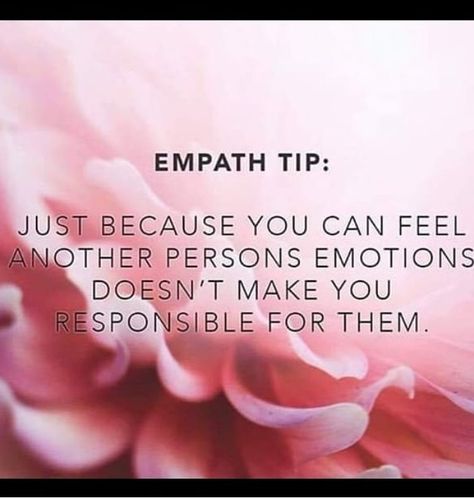 EMPATH TIP:

JUST BECAUSE YOU CAN FEEL ANOTHER PERSONS EMOTIONS DOESN'T MAKE YOU RESPONSIBLE FOR THEM.